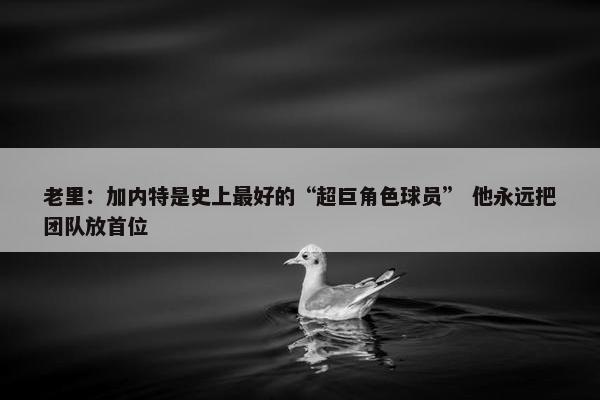 老里：加内特是史上最好的“超巨角色球员” 他永远把团队放首位